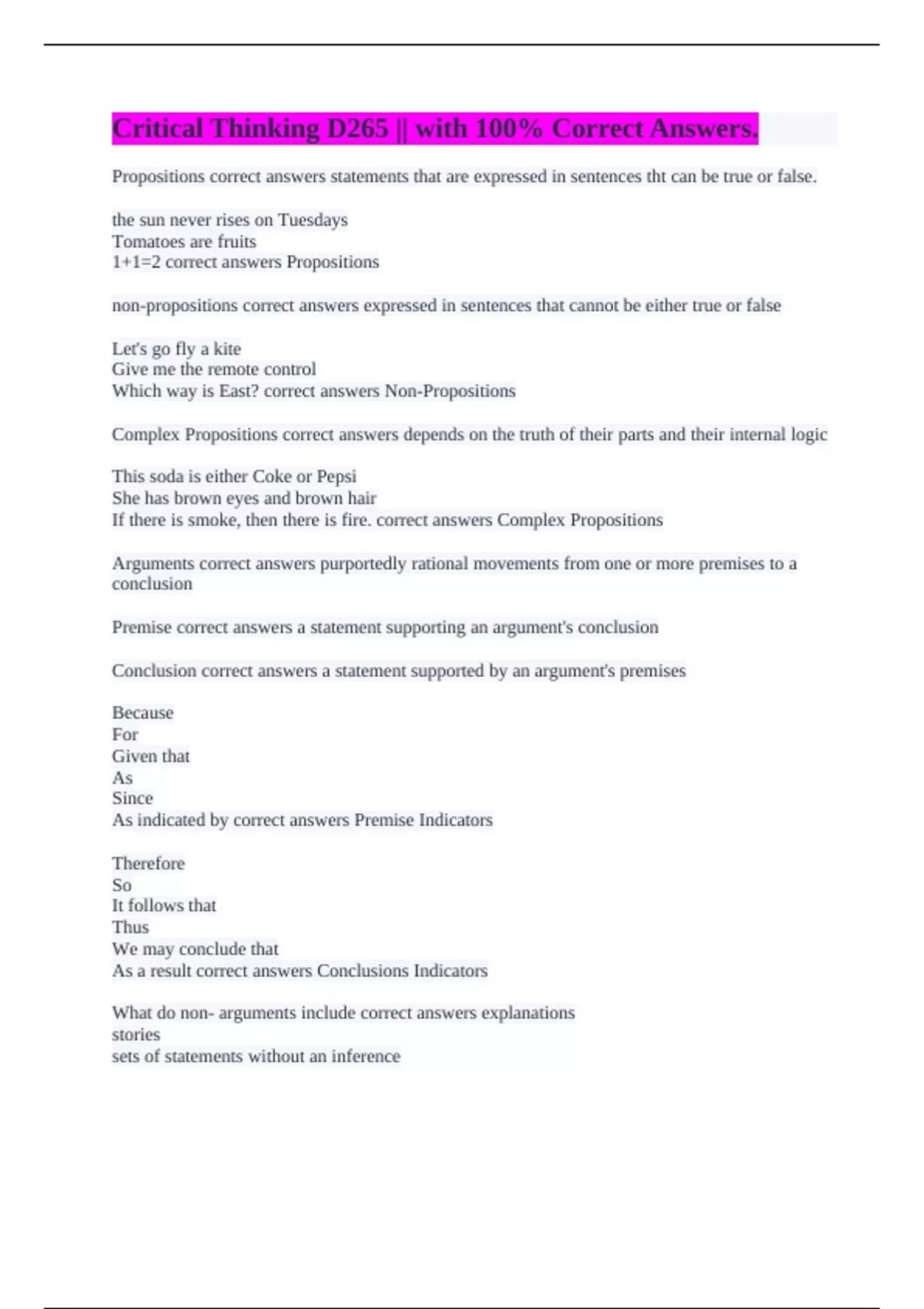 Critical Thinking D265 || with 100% Correct Answers.

Propositions correct answers statements that are expressed in sentences tht can be true or false.

the sun never rises on Tuesdays
Tomatoes are fruits
1+1=2 correct answers Propositions

non-propositions correct answers expressed in sentences that cannot be either true or false

Let's go fly a kite
Give me the remote control
Which way is East? correct answers Non-Propositions

Complex Propositions correct answers depends on the truth of their parts and their internal logic

This soda is either Coke or Pepsi
She has brown eyes and brown hair
If there is smoke, then there is fire. correct answers Complex Propositions

Arguments correct answers purportedly rational movements from one or more premises to a conclusion

Premise correct answers a statement supporting an argument's conclusion

Conclusion correct answers a statement supported by an argument's premises

Because
For
Given that
As
Since
As indicated by correct answers Premise Indicators

Therefore
So
It follows that
Thus
We may conclude that
As a result correct answers Conclusions Indicators

What do non- arguments include correct answers explanations
stories
sets of statements without an inference